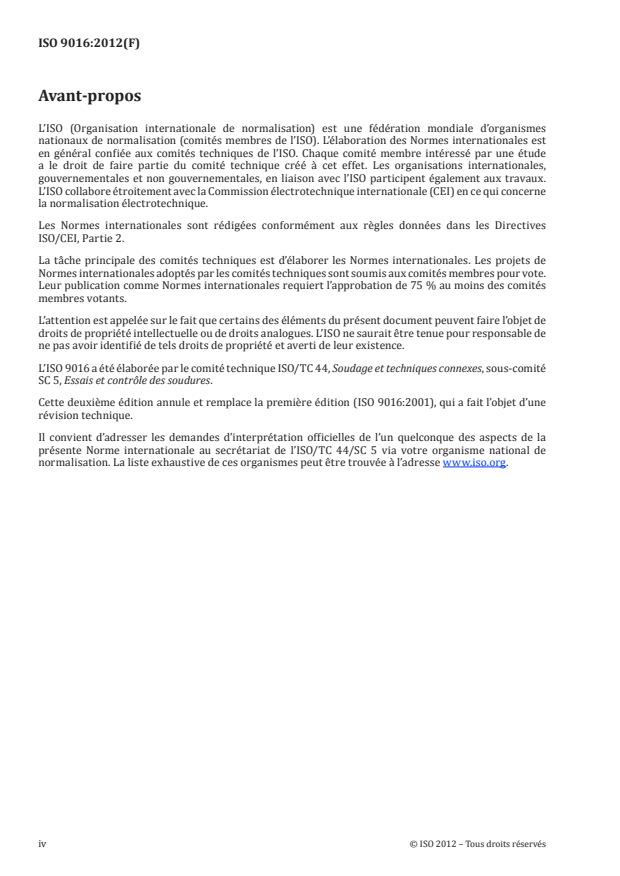 ISO 9016:2012(F)

Avant-propos

L'ISO (Organisation internationale de normalisation) est une fédération mondiale d'organismes nationaux de normalisation (comités membres de l'ISO). L'élaboration des Normes internationales est en général confiée aux comités techniques de l'ISO. Chaque comité membre intéressé par une étude a le droit de faire partie du comité technique créé à cet effet. Les organisations internationales, gouvernementales et non gouvernementales, en liaison avec l'ISO participent également aux travaux. L'ISO collabore étroitement avec la Commission électrotechnique internationale (CEI) en ce qui concerne la normalisation électrotechnique.

Les Normes internationales sont rédigées conformément aux règles données dans les Directives ISO/CEI, Partie 2.

La tâche principale des comités techniques est d'élaborer les Normes internationales. Les projets de Normes internationales adoptés par les comités techniques sont soumis aux comités membres pour vote. Leur publication comme Normes internationales requiert l'approbation de 75 % au moins des comités membres votants.

L'attention est appelée sur le fait que certains des éléments du présent document peuvent faire l'objet de droits de propriété intellectuelle ou de droits analogues. L'ISO ne saurait être tenue pour responsable de ne pas avoir identifié de tels droits de propriété et averti de leur existence.

L'ISO 9016 a été élaborée par le comité technique ISO/TC 44, Soudage et techniques connexes, sous-comité SC 5, Essais et contrôle des soudures.

Cette deuxième édition annule et remplace la première édition (ISO 9016:2001), qui a fait l'objet d'une révision technique.

Il convient d'adresser les demandes d'interprétation officielles de l'un quelconque des aspects de la présente Norme internationale au secrétariat de l'ISO/TC 44/SC 5 via votre organisme national de normalisation. La liste exhaustive de ces organismes peut être trouvée à l'adresse www.iso.org.

iv

© ISO 2012 – Tous droits réservés